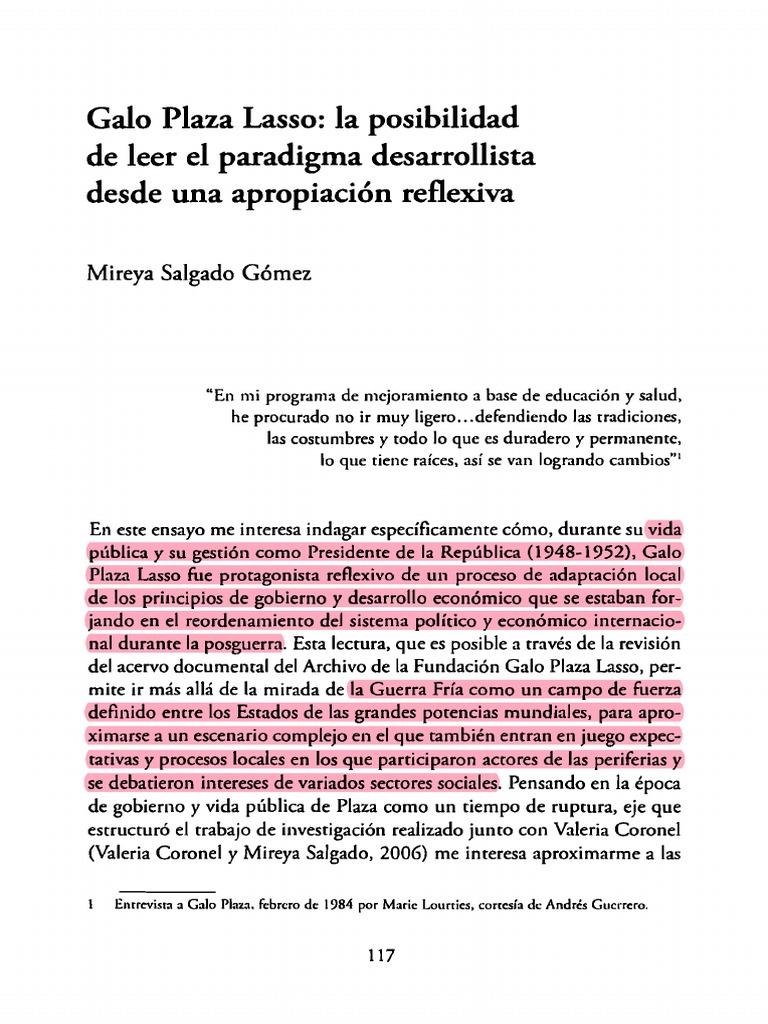 Galo Plaza Lasso: la posibilidad de leer el paradigma desarrollista desde una apropiación reflexiva

Mireya Salgado Gómez

"En mi programa de mejoramiento a base de educación y salud, he procurado no ir muy ligero...defendiendo las tradiciones, las costumbres y todo lo que es duradero y permanente, lo que tiene raíces, así se van logrando cambios"$^1$

En este ensayo me interesa indagar específicamente cómo, durante su vida pública y su gestión como Presidente de la República (1948-1952), Galo Plaza Lasso fue protagonista reflexivo de un proceso de adaptación local de los principios de gobierno y desarrollo económico que se estaban forjando en el reordenamiento del sistema político y económico internacional durante la posguerra. Esta lectura, que es posible a través de la revisión del acervo documental del Archivo de la Fundación Galo Plaza Lasso, permite ir más allá de la mirada de la Guerra Fría como un campo de fuerza definido entre los Estados de las grandes potencias mundiales, para aproximarse a un escenario complejo en el que también entran en juego expectativas y procesos locales en los que participaron actores de las periferias y se debatieron intereses de variados sectores sociales. Pensando en la época de gobierno y vida pública de Plaza como un tiempo de ruptura, eje que estructuró el trabajo de investigación realizado junto con Valeria Coronel (Valeria Coronel y Mireya Salgado, 2006) me interesa aproximarme a las

1 Entrevista a Galo Plaza, febrero de 1984 por Marie Lourties, cortesía de Andrés Guerrero.

117